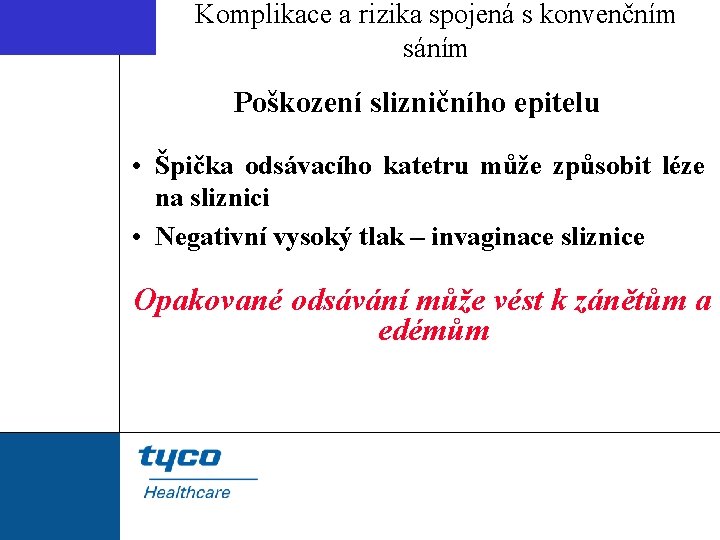 Komplikace a rizika spojená s konvenčním sáním

Poškození slizničního epitelu

• Špička odsávacího katetru může způsobit léze na sliznici
• Negativní vysoký tlak – invaginace sliznice

Opakované odsávání může vést k zánětům a edémům

tyco
Healthcare